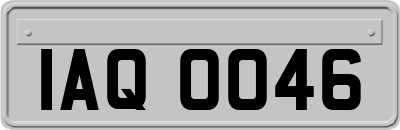 IAQ 0046